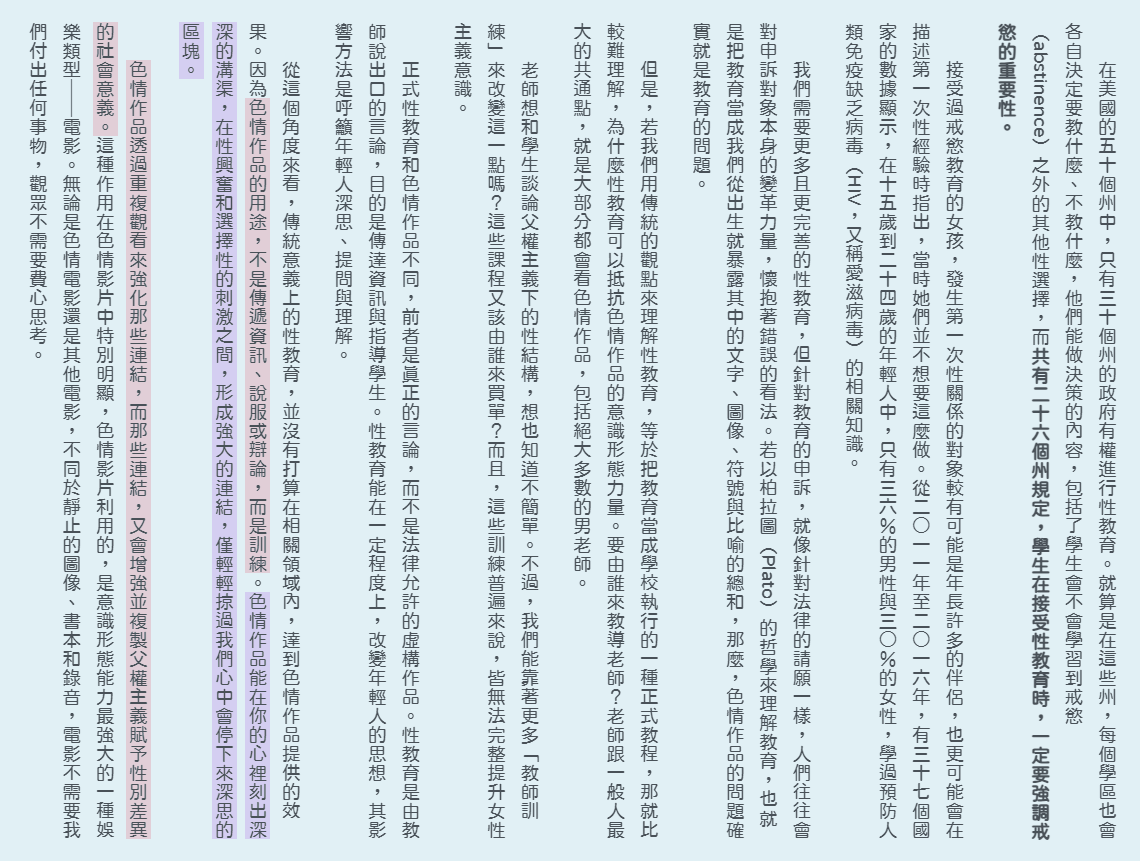 在美國的五十個州中，只有三十個州的政府有權進行性教育。就算是在這些州，每個學區也會各自決定要教什麼、不教什麼，他們能做決策的內容，包括了學生會不會學習到戒慾（abstinence）之外的其他性選擇，而共有二十六個州規定，學生在接受性教育時，一定要強調戒慾的重要性。

接受過戒慾教育的女孩，發生第一次性關係的對象較有可能是年長許多的伴侶，也更可能會在描述第一次性經驗時指出，當時她們並不想要這麼做。從二〇一一年至二〇一六年，有三十七個國家的數據顯示，在十五歲到二十四歲的年輕人中，只有三六%的男性與三〇%的女性，學過預防人類免疫缺乏病毒（HIV，又稱愛滋病毒）的相關知識。

我們需要更多且更完善的性教育，但針對教育的申訴，就像針對法律的請願一樣，人們往往會對申訴對象本身的變革力量，懷抱著錯誤的看法。若以柏拉圖（Plato）的哲學來理解教育，也就是把教育當成我們從出生就暴露其中的文字、圖像、符號與比喻的總和，那麼，色情作品的問題確實就是教育的問題。

但是，若我們用傳統的觀點來理解性教育，等於把教育當成學校執行的一種正式教程，那就比較難理解，為什麼性教育可以抵抗色情作品的意識形態力量。要由誰來教導老師？老師跟一般人最大的共通點，就是大部分都會看色情作品，包括絕大多數的男老師。

老師想和學生談論父權主義下的性結構，想也知道不簡單。不過，我們能靠著更多「教師訓練」來改變這一點嗎？這些課程又該由誰來買單？而且，這些訓練普遍來說，皆無法完整提升女性主義意識。

正式性教育和色情作品不同，前者是真正的言論，而不是法律允許的虛構作品。性教育是由教師說出口的言論，目的是傳達資訊與指導學生。性教育能在一定程度上，改變年輕人的思想，其影響方法是呼籲年輕人深思、提問與理解。

從這個角度來看，傳統意義上的性教育，並沒有打算在相關領域內，達到色情作品提供的效果。因為色情作品的用途，不是傳遞資訊、說服或辯論，而是訓練。色情作品能在你的心裡刻出深深的溝渠，在性興奮和選擇性的刺激之間，形成強大的連結，僅輕輕掠過我們心中會停下來深思的區塊。

色情作品透過重複觀看來強化那些連結，而那些連結，又會增強並複製父權主義賦予性別差異的社會意義。這種作用在色情影片中特別明顯，色情影片利用的，是意識形態能力最強大的一種娛樂類型——電影。無論是色情電影還是其他電影，不同於靜止的圖像、書本和錄音，電影不需要我們付出任何事物，觀眾不需要費心思考。